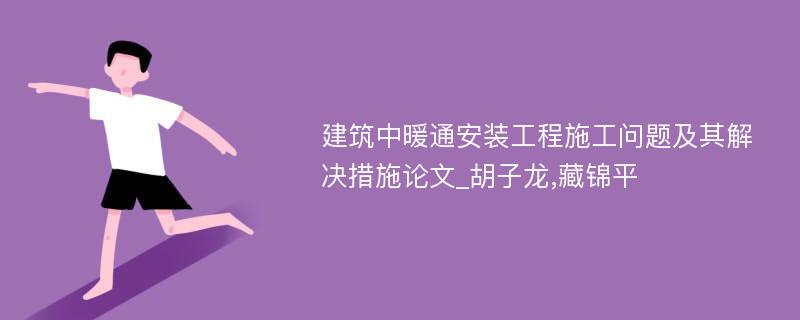 建筑中暖通安装工程施工问题及其解决措施论文_胡子龙,藏锦平